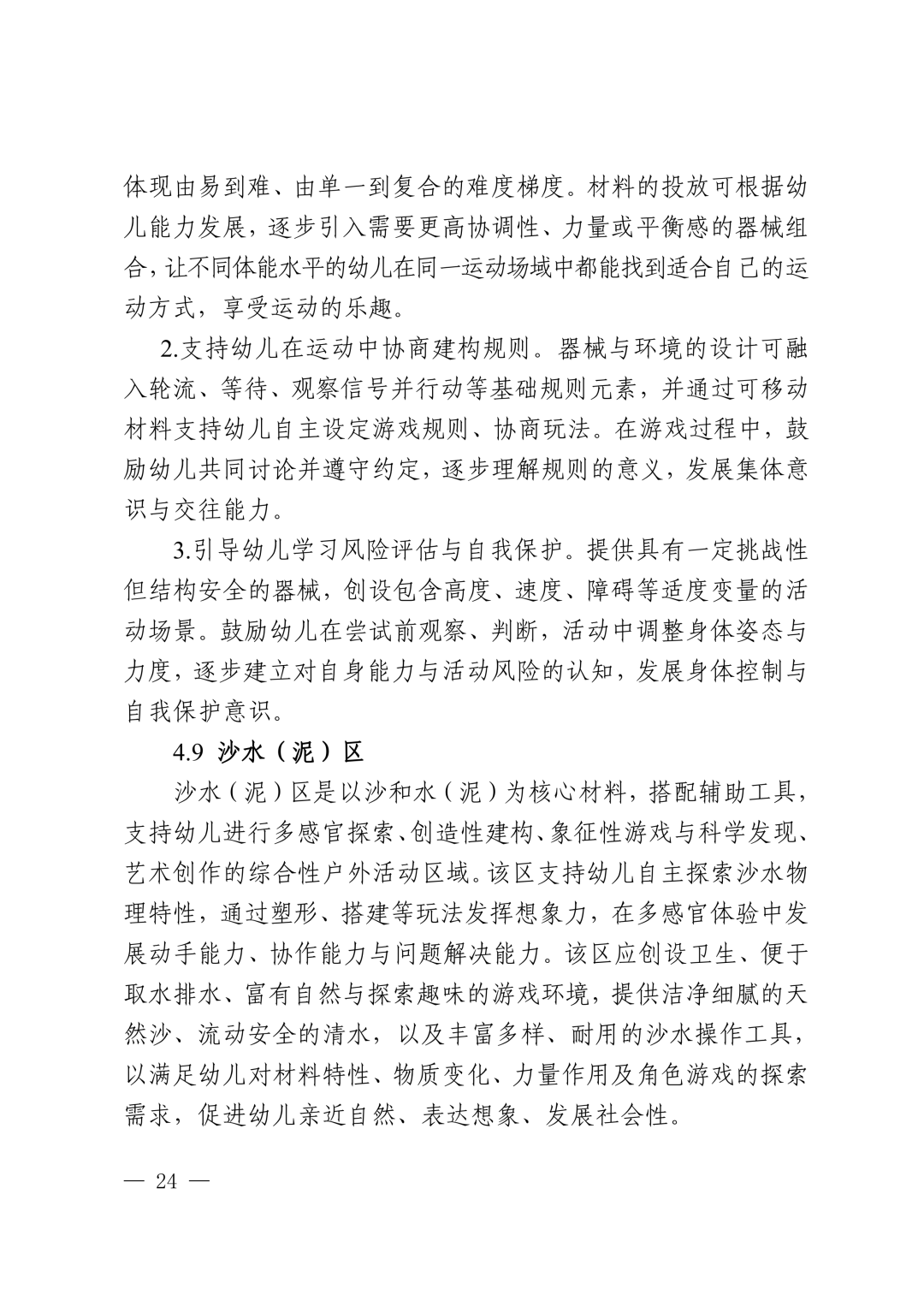 体现由易到难、由单一到复合的难度梯度。材料的投放可根据幼儿能力发展，逐步引入需要更高协调性、力量或平衡感的器械组合，让不同体能水平的幼儿在同一运动场域中都能找到适合自己的运动方式，享受运动的乐趣。

2.支持幼儿在运动中协商建构规则。器械与环境的设计可融入轮流、等待、观察信号并行动等基础规则元素，并通过可移动材料支持幼儿自主设定游戏规则、协商玩法。在游戏过程中，鼓励幼儿共同讨论并遵守约定，逐步理解规则的意义，发展集体意识与交往能力。

3.引导幼儿学习风险评估与自我保护。提供具有一定挑战性但结构安全的器械，创设包含高度、速度、障碍等适度变量的活动场景。鼓励幼儿在尝试前观察、判断，活动中调整身体姿态与力度，逐步建立对自身能力与活动风险的认知，发展身体控制与自我保护意识。

4.9 沙水（泥）区

沙水（泥）区是以沙和水（泥）为核心材料，搭配辅助工具，支持幼儿进行多感官探索、创造性建构、象征性游戏与科学发现、艺术创作的综合性户外活动区域。该区支持幼儿自主探索沙水物理特性，通过塑形、搭建等玩法发挥想象力，在多感官体验中发展动手能力、协作能力与问题解决能力。该区应创设卫生、便于取水排水、富有自然与探索趣味的游戏环境，提供洁净细腻的天然沙、流动安全的清水，以及丰富多样、耐用的沙水操作工具，以满足幼儿对材料特性、物质变化、力量作用及角色游戏的探索需求，促进幼儿亲近自然、表达想象、发展社会性。

— 24 —